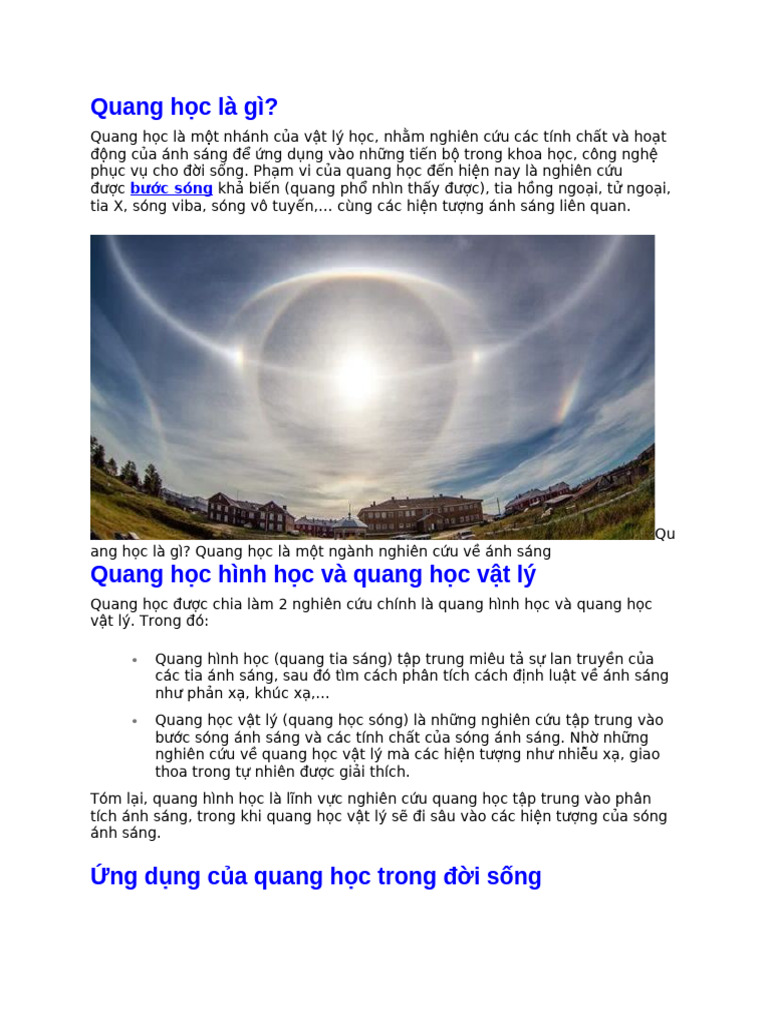 Quang học là gì?

Quang học là một nhánh của vật lý học, nhằm nghiên cứu các tính chất và hoạt động của ánh sáng để ứng dụng vào những tiến bộ trong khoa học, công nghệ phục vụ cho đời sống. Phạm vi của quang học đến hiện nay là nghiên cứu được bước sóng khả biến (quang phổ nhìn thấy được), tia hồng ngoại, tử ngoại, tia X, sóng viba, sóng vô tuyến,... cùng các hiện tượng ánh sáng liên quan.

Quang học là gì? Quang học là một ngành nghiên cứu về ánh sáng

Quang học hình học và quang học vật lý

Quang học được chia làm 2 nghiên cứu chính là quang hình học và quang học vật lý. Trong đó:

• Quang hình học (quang tia sáng) tập trung miêu tả sự lan truyền của các tia ánh sáng, sau đó tìm cách phân tích cách định luật về ánh sáng như phản xạ, khúc xạ,...
• Quang học vật lý (quang học sóng) là những nghiên cứu tập trung vào bước sóng ánh sáng và các tính chất của sóng ánh sáng. Nhờ những nghiên cứu về quang học vật lý mà các hiện tượng như nhiễu xạ, giao thoa trong tự nhiên được giải thích.

Tóm lại, quang hình học là lĩnh vực nghiên cứu quang học tập trung vào phân tích ánh sáng, trong khi quang học vật lý sẽ đi sâu vào các hiện tượng của sóng ánh sáng.

Ứng dụng của quang học trong đời sống